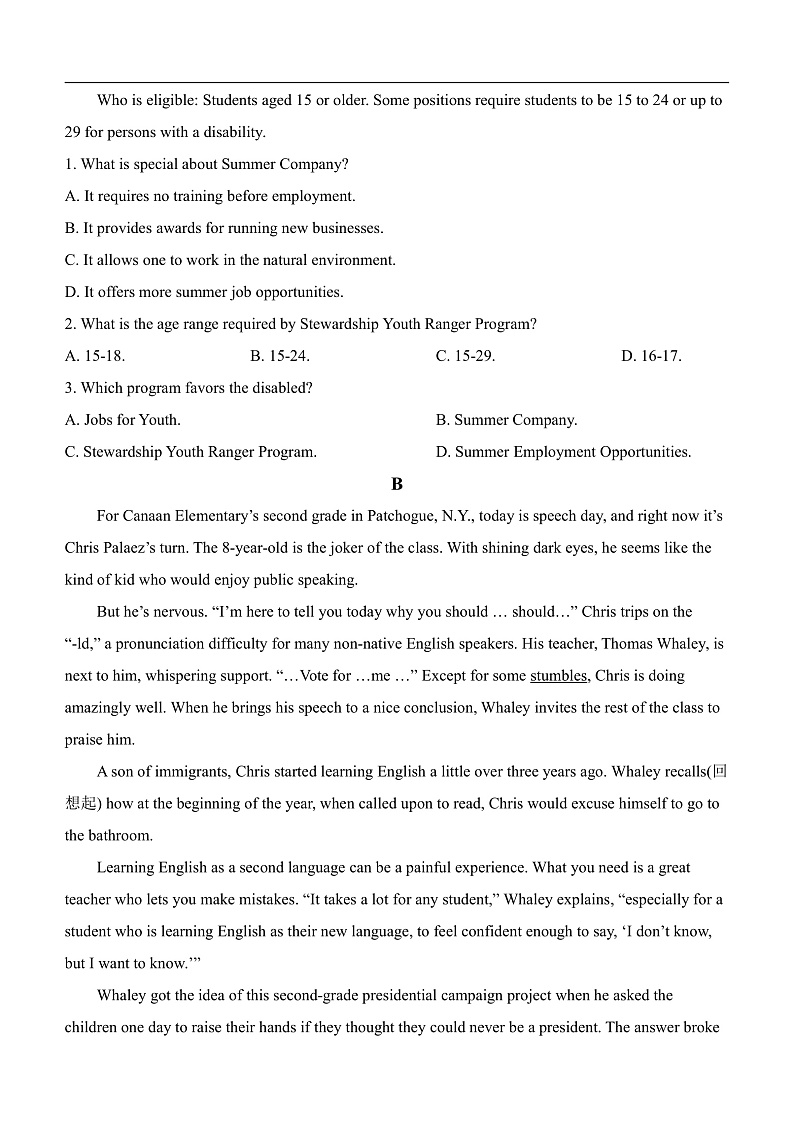 Who is eligible: Students aged 15 or older. Some positions require students to be 15 to 24 or up to 29 for persons with a disability.

1. What is special about Summer Company?

A. It requires no training before employment.

B. It provides awards for running new businesses.

C. It allows one to work in the natural environment.

D. It offers more summer job opportunities.

2. What is the age range required by Stewardship Youth Ranger Program?

A. 15-18.  B. 15-24.  C. 15-29.  D. 16-17.

3. Which program favors the disabled?

A. Jobs for Youth.  B. Summer Company.

C. Stewardship Youth Ranger Program.  D. Summer Employment Opportunities.

B

For Canaan Elementary's second grade in Patchogue, N.Y., today is speech day, and right now it's Chris Palaez's turn. The 8-year-old is the joker of the class. With shining dark eyes, he seems like the kind of kid who would enjoy public speaking.

But he's nervous. "I'm here to tell you today why you should … should…" Chris trips on the "-ld," a pronunciation difficulty for many non-native English speakers. His teacher, Thomas Whaley, is next to him, whispering support. "…Vote for …me …" Except for some stumbles, Chris is doing amazingly well. When he brings his speech to a nice conclusion, Whaley invites the rest of the class to praise him.

A son of immigrants, Chris started learning English a little over three years ago. Whaley recalls(回想起) how at the beginning of the year, when called upon to read, Chris would excuse himself to go to the bathroom.

Learning English as a second language can be a painful experience. What you need is a great teacher who lets you make mistakes. "It takes a lot for any student," Whaley explains, "especially for a student who is learning English as their new language, to feel confident enough to say, 'I don't know, but I want to know.'"

Whaley got the idea of this second-grade presidential campaign project when he asked the children one day to raise their hands if they thought they could never be a president. The answer broke